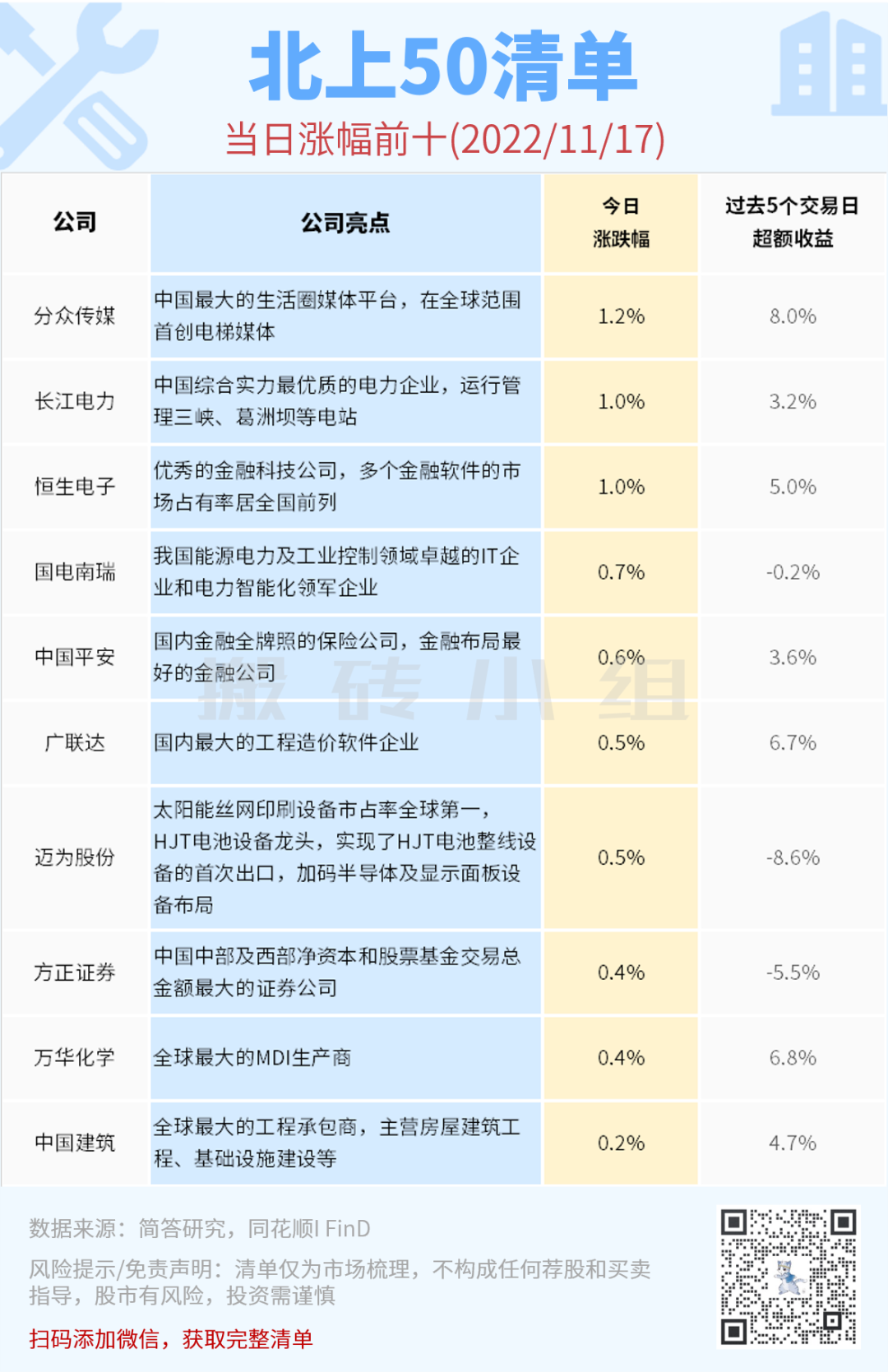 北上50清单

当日涨幅前十(2022/11/17)

| 公司 | 公司亮点 | 今日涨跌幅 | 过去5个交易日超额收益 |
|---|---|---|---|
| 分众传媒 | 中国最大的生活圈媒体平台，在全球范围首创电梯媒体 | 1.2% | 8.0% |
| 长江电力 | 中国综合实力最优质的电力企业，运行管理三峡、葛洲坝等电站 | 1.0% | 3.2% |
| 恒生电子 | 优秀的金融科技公司，多个金融软件的市场占有率居全国前列 | 1.0% | 5.0% |
| 国电南瑞 | 我国能源电力及工业控制领域卓越的IT企业和电力智能化领军企业 | 0.7% | -0.2% |
| 中国平安 | 国内金融全牌照的保险公司，金融布局最好的金融公司 | 0.6% | 3.6% |
| 广联达 | 国内最大的工程造价软件企业 | 0.5% | 6.7% |
| 迈为股份 | 太阳能丝网印刷设备市占率全球第一，HJT电池设备龙头，实现了HJT电池整线设备的首次出口，加码半导体及显示面板设备布局 | 0.5% | -8.6% |
| 方正证券 | 中国中部及西部净资本和股票基金交易总金额最大的证券公司 | 0.4% | -5.5% |
| 万华化学 | 全球最大的MDI生产商 | 0.4% | 6.8% |
| 中国建筑 | 全球最大的工程承包商，主营房屋建筑工程、基础设施建设等 | 0.2% | 4.7% |

数据来源：简答研究，同花顺I FinD

风险提示/免责声明：清单仅为市场梳理，不构成任何荐股和买卖指导，股市有风险，投资需谨慎

扫码添加微信，获取完整清单

搬砖小组